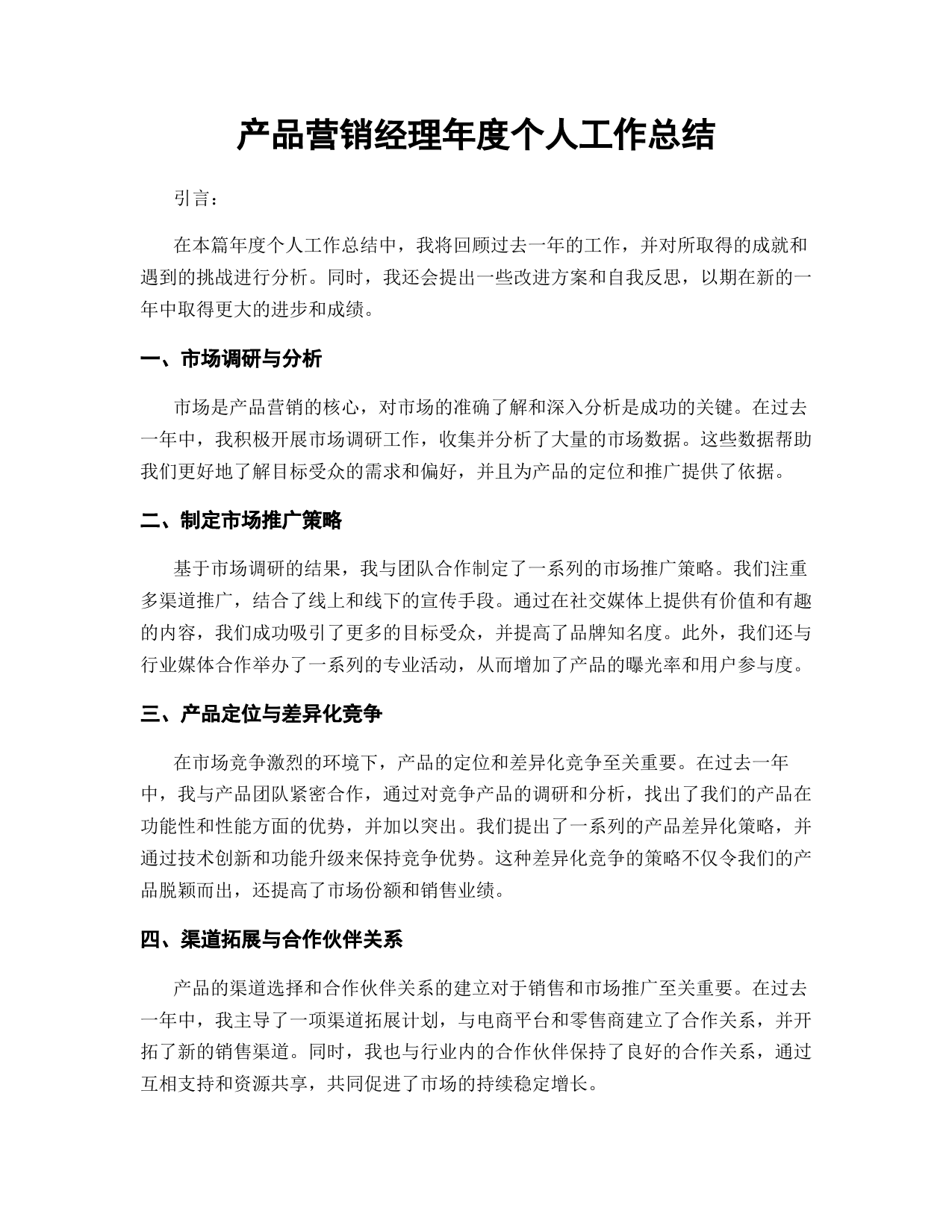 产品营销经理年度个人工作总结

引言：

在本篇年度个人工作总结中，我将回顾过去一年的工作，并对所取得的成就和遇到的挑战进行分析。同时，我还会提出一些改进方案和自我反思，以期在新的一年中取得更大的进步和成绩。

一、市场调研与分析

市场是产品营销的核心，对市场的准确了解和深入分析是成功的关键。在过去一年中，我积极开展市场调研工作，收集并分析了大量的市场数据。这些数据帮助我们更好地了解目标受众的需求和偏好，并且为产品的定位和推广提供了依据。

二、制定市场推广策略

基于市场调研的结果，我与团队合作制定了一系列的市场推广策略。我们注重多渠道推广，结合了线上和线下的宣传手段。通过在社交媒体上提供有价值和有趣的内容，我们成功吸引了更多的目标受众，并提高了品牌知名度。此外，我们还与行业媒体合作举办了一系列的专业活动，从而增加了产品的曝光率和用户参与度。

三、产品定位与差异化竞争

在市场竞争激烈的环境下，产品的定位和差异化竞争至关重要。在过去一年中，我与产品团队紧密合作，通过对竞争产品的调研和分析，找出了我们的产品在功能性和性能方面的优势，并加以突出。我们提出了一系列的产品差异化策略，并通过技术创新和功能升级来保持竞争优势。这种差异化竞争的策略不仅令我们的产品脱颖而出，还提高了市场份额和销售业绩。

四、渠道拓展与合作伙伴关系

产品的渠道选择和合作伙伴关系的建立对于销售和市场推广至关重要。在过去一年中，我主导了一项渠道拓展计划，与电商平台和零售商建立了合作关系，并开拓了新的销售渠道。同时，我也与行业内的合作伙伴保持了良好的合作关系，通过互相支持和资源共享，共同促进了市场的持续稳定增长。